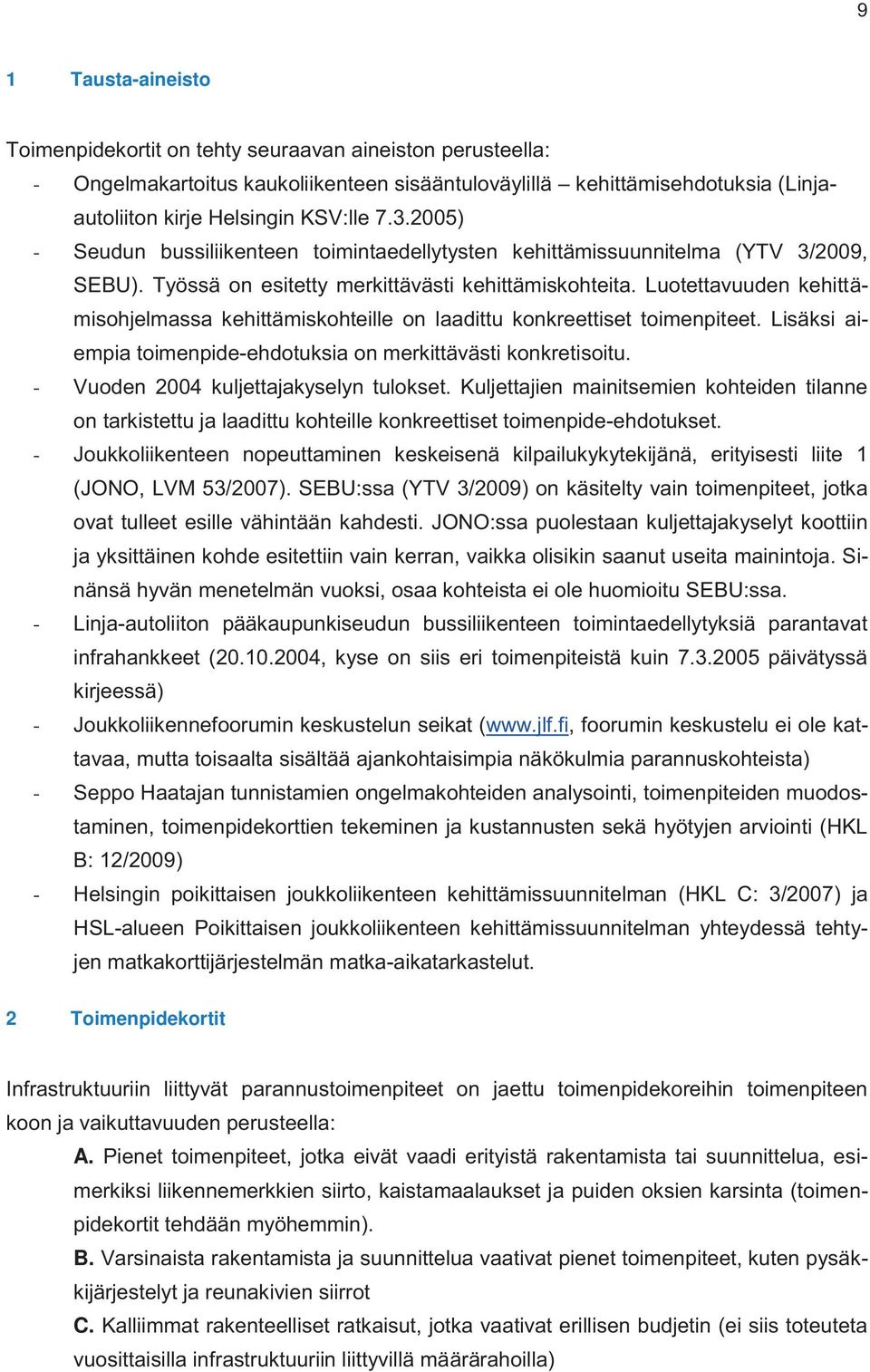 9

1 Tausta-aineisto

Toimenpidekortit on tehty seuraavan aineiston perusteella:
- Ongelmakartoitus kaukoliikenteen sisääntuloväylillä – kehittämisehdotuksia (Linja-autoliiton kirje Helsingin KSV:lle 7.3.2005)
- Seudun bussiliikenteen toimintaedellytysten kehittämissuunnitelma (YTV 3/2009, SEBU). Työssä on esitetty merkittävästi kehittämiskohteita. Luotettavuuden kehittämisohjelmassa kehittämiskohteille on laadittu konkreettiset toimenpiteet. Lisäksi aiempia toimenpide-ehdotuksia on merkittävästi konkretisoitu.
- Vuoden 2004 kuljettajakyselyn tulokset. Kuljettajien mainitsemien kohteiden tilanne on tarkistettu ja laadittu kohteille konkreettiset toimenpide-ehdotukset.
- Joukkoliikenteen nopeuttaminen keskeisenä kilpailukykytekijänä, erityisesti liite 1 (JONO, LVM 53/2007). SEBU:ssa (YTV 3/2009) on käsitelty vain toimenpiteet, jotka ovat tulleet esille vähintään kahdesti. JONO:ssa puolestaan kuljettajakyselyt koottiin ja yksittäinen kohde esitettiin vain kerran, vaikka olisikin saanut useita mainintoja. Sinänsä hyvän menetelmän vuoksi, osaa kohteista ei ole huomioitu SEBU:ssa.
- Linja-autoliiton pääkaupunkiseudun bussiliikenteen toimintaedellytyksiä parantavat infrahankkeet (20.10.2004, kyse on siis eri toimenpiteistä kuin 7.3.2005 päivätyssä kirjeessä)
- Joukkoliikennefoorumin keskustelun seikat (www.jlf.fi, foorumin keskustelu ei ole kattavaa, mutta toisaalta sisältää ajankohtaisimpia näkökulmia parannuskohteista)
- Seppo Haatajan tunnistamien ongelmakohteiden analysointi, toimenpiteiden muodostaminen, toimenpidekorttien tekeminen ja kustannusten sekä hyötyjen arviointi (HKL B: 12/2009)
- Helsingin poikittaisen joukkoliikenteen kehittämissuunnitelman (HKL C: 3/2007) ja HSL-alueen Poikittaisen joukkoliikenteen kehittämissuunnitelman yhteydessä tehtyjen matkakorttijärjestelmän matka-aikatarkastelut.

2 Toimenpidekortit

Infrastruktuuriin liittyvät parannustoimenpiteet on jaettu toimenpidekoreihin toimenpiteen koon ja vaikuttavuuden perusteella:
A. Pienet toimenpiteet, jotka eivät vaadi erityistä rakentamista tai suunnittelua, esimerkiksi liikennemerkkien siirto, kaistamaalaukset ja puiden oksien karsinta (toimenpidekortit tehdään myöhemmin).
B. Varsinaista rakentamista ja suunnittelua vaativat pienet toimenpiteet, kuten pysäkkijärjestelyt ja reunakivien siirrot
C. Kalliimmat rakenteelliset ratkaisut, jotka vaativat erillisen budjetin (ei siis toteuteta vuosittaisilla infrastruktuuriin liittyvillä määrärahoilla)